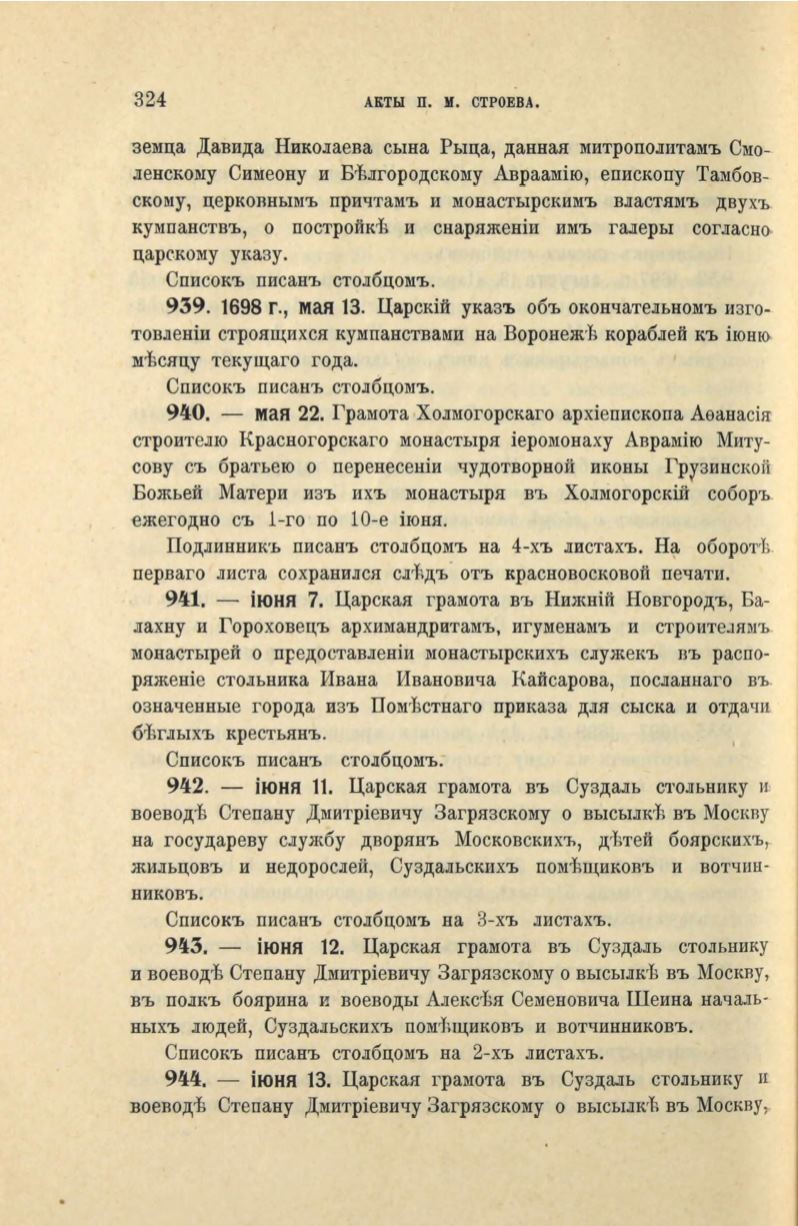 324 АКТЫ П. М. СТРОЕВА.

земца Давида Николаева сына Рыца, данная митрополитамъ Смоленскому Симеону и Бѣлгородскому Авраамію, епископу Тамбовскому, церковнымъ причтамъ и монастырскимъ властямъ двухъ кумпанствъ, о постройкѣ и снаряженіи имъ галеры согласно царскому указу.

Списокъ писанъ столбцомъ.

939. 1698 г., мая 13. Царскій указъ объ окончательномъ изготовленіи строящихся кумпанствами на Воронежѣ кораблей къ іюню мѣсяцу текущаго года.

Списокъ писанъ столбцомъ.

940. — мая 22. Грамота Холмогорскаго архіепископа Аѳанасія строителю Красногорскаго монастыря іеромонаху Аврамію Митусову съ братьею о перенесеніи чудотворной иконы Грузинской Божьей Матери изъ ихъ монастыря въ Холмогорскій соборъ ежегодно съ 1-го по 10-е іюня.

Подлинникъ писанъ столбцомъ на 4-хъ листахъ. На оборотѣ перваго листа сохранился слѣдъ отъ красновосковой печати.

941. — іюня 7. Царская грамота въ Нижній Новгородъ, Балахну и Гороховецъ архимандритамъ, игуменамъ и строителямъ монастырей о предоставленіи монастырскихъ служекъ въ распоряженіе стольника Ивана Ивановича Кайсарова, посланнаго въ означенные города изъ Помѣстнаго приказа для сыска и отдачи бѣглыхъ крестьянъ.

Списокъ писанъ столбцомъ.

942. — іюня 11. Царская грамота въ Суздаль стольнику и воеводѣ Степану Дмитріевичу Загрязскому о высылкѣ въ Москву на государеву службу дворянъ Московскихъ, дѣтей боярскихъ, жильцовъ и недорослей, Суздальскихъ помѣщиковъ и вотчинниковъ.

Списокъ писанъ столбцомъ на 3-хъ листахъ.

943. — іюня 12. Царская грамота въ Суздаль стольнику и воеводѣ Степану Дмитріевичу Загрязскому о высылкѣ въ Москву, въ полкъ боярина и воеводы Алексѣя Семеновича Шеина начальныхъ людей, Суздальскихъ помѣщиковъ и вотчинниковъ.

Списокъ писанъ столбцомъ на 2-хъ листахъ.

944. — іюня 13. Царская грамота въ Суздаль стольнику и воеводѣ Степану Дмитріевичу Загрязскому о высылкѣ въ Москву,